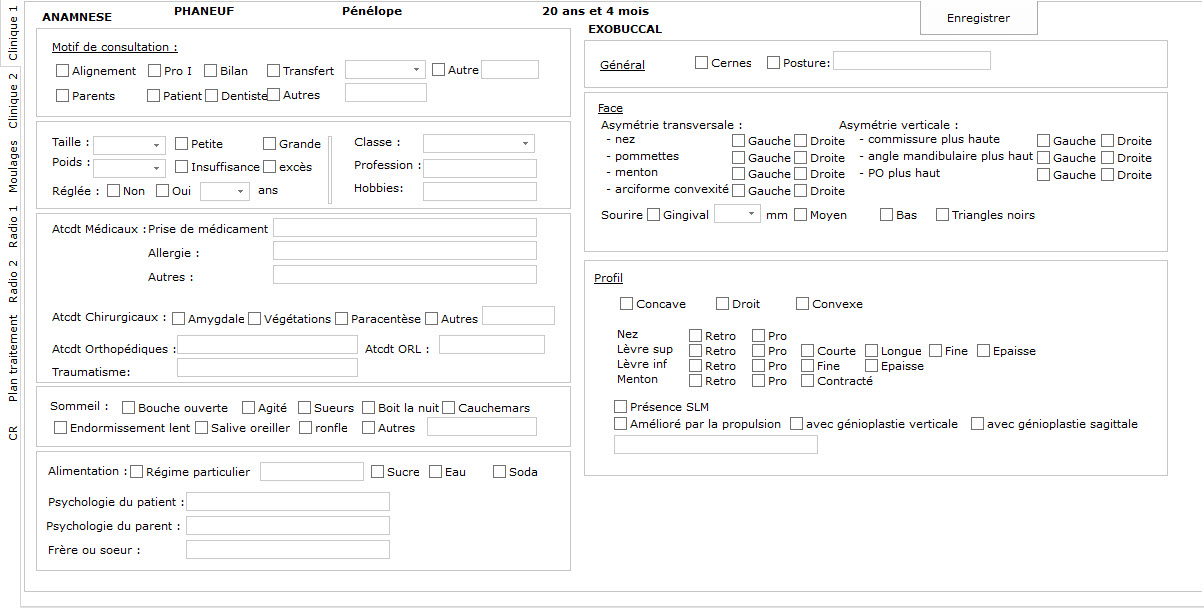 Clinique 1
Clinique 2
Moulages
Radio 1
Radio 2
Plan traitement
CR

ANAMNESE PHANEUF Pénélope 20 ans et 4 mois

Enregistrer

Motif de consultation :
Alignement Pro I Bilan Transfert Autre
Parents Patient Dentiste Autres

Taille : Petite Grande
Poids : Insuffisance excès
Réglée : Non Oui ans
Classe :
Profession :
Hobbies:

Atcdt Médicaux : Prise de médicament
Allergie :
Autres :

Atcdt Chirurgicaux : Amygdale Végétations Paracentèse Autres
Atcdt Orthopédiques : Atcdt ORL :
Traumatisme:

Sommeil : Bouche ouverte Agité Sueurs Boit la nuit Cauchemars
Endormissement lent Salive oreiller ronfle Autres

Alimentation : Régime particulier Sucre Eau Soda
Psychologie du patient :
Psychologie du parent :
Frère ou soeur :

EXOBUCCAL

Général Cernes Posture:

Face
Asymétrie transversale :
- nez Gauche Droite
- pommettes Gauche Droite
- menton Gauche Droite
- arciforme convexité Gauche Droite
Asymétrie verticale :
- commissure plus haute Gauche Droite
- angle mandibulaire plus haut Gauche Droite
- PO plus haut Gauche Droite
Sourire Gingival mm Moyen Bas Triangles noirs

Profil
Concave Droit Convexe
Nez Retro Pro
Lèvre sup Retro Pro Courte Longue Fine Epaisse
Lèvre inf Retro Pro Fine Epaisse
Menton Retro Pro Contracté
Présence SLM
Amélioré par la propulsion avec génioplastie verticale avec génioplastie sagittale